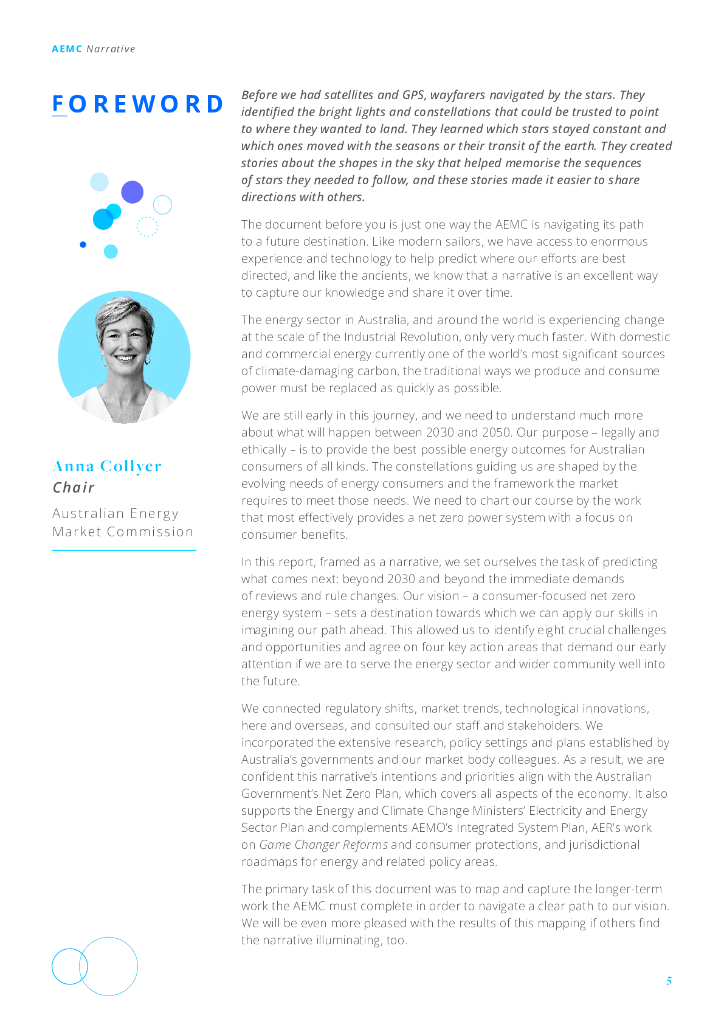 AEMC Narrative

FOREWORD

Anna Collyer
Chair
Australian Energy Market Commission

Before we had satellites and GPS, wayfarers navigated by the stars. They identified the bright lights and constellations that could be trusted to point to where they wanted to land. They learned which stars stayed constant and which ones moved with the seasons or their transit of the earth. They created stories about the shapes in the sky that helped memorise the sequences of stars they needed to follow, and these stories made it easier to share directions with others.

The document before you is just one way the AEMC is navigating its path to a future destination. Like modern sailors, we have access to enormous experience and technology to help predict where our efforts are best directed, and like the ancients, we know that a narrative is an excellent way to capture our knowledge and share it over time.

The energy sector in Australia, and around the world is experiencing change at the scale of the Industrial Revolution, only very much faster. With domestic and commercial energy currently one of the world's most significant sources of climate-damaging carbon, the traditional ways we produce and consume power must be replaced as quickly as possible.

We are still early in this journey, and we need to understand much more about what will happen between 2030 and 2050. Our purpose – legally and ethically – is to provide the best possible energy outcomes for Australian consumers of all kinds. The constellations guiding us are shaped by the evolving needs of energy consumers and the framework the market requires to meet those needs. We need to chart our course by the work that most effectively provides a net zero power system with a focus on consumer benefits.

In this report, framed as a narrative, we set ourselves the task of predicting what comes next: beyond 2030 and beyond the immediate demands of reviews and rule changes. Our vision – a consumer-focused net zero energy system – sets a destination towards which we can apply our skills in imagining our path ahead. This allowed us to identify eight crucial challenges and opportunities and agree on four key action areas that demand our early attention if we are to serve the energy sector and wider community well into the future.

We connected regulatory shifts, market trends, technological innovations, here and overseas, and consulted our staff and stakeholders. We incorporated the extensive research, policy settings and plans established by Australia's governments and our market body colleagues. As a result, we are confident this narrative's intentions and priorities align with the Australian Government's Net Zero Plan, which covers all aspects of the economy. It also supports the Energy and Climate Change Ministers' Electricity and Energy Sector Plan and complements AEMO's Integrated System Plan, AER's work on Game Changer Reforms and consumer protections, and jurisdictional roadmaps for energy and related policy areas.

The primary task of this document was to map and capture the longer-term work the AEMC must complete in order to navigate a clear path to our vision. We will be even more pleased with the results of this mapping if others find the narrative illuminating, too.

5